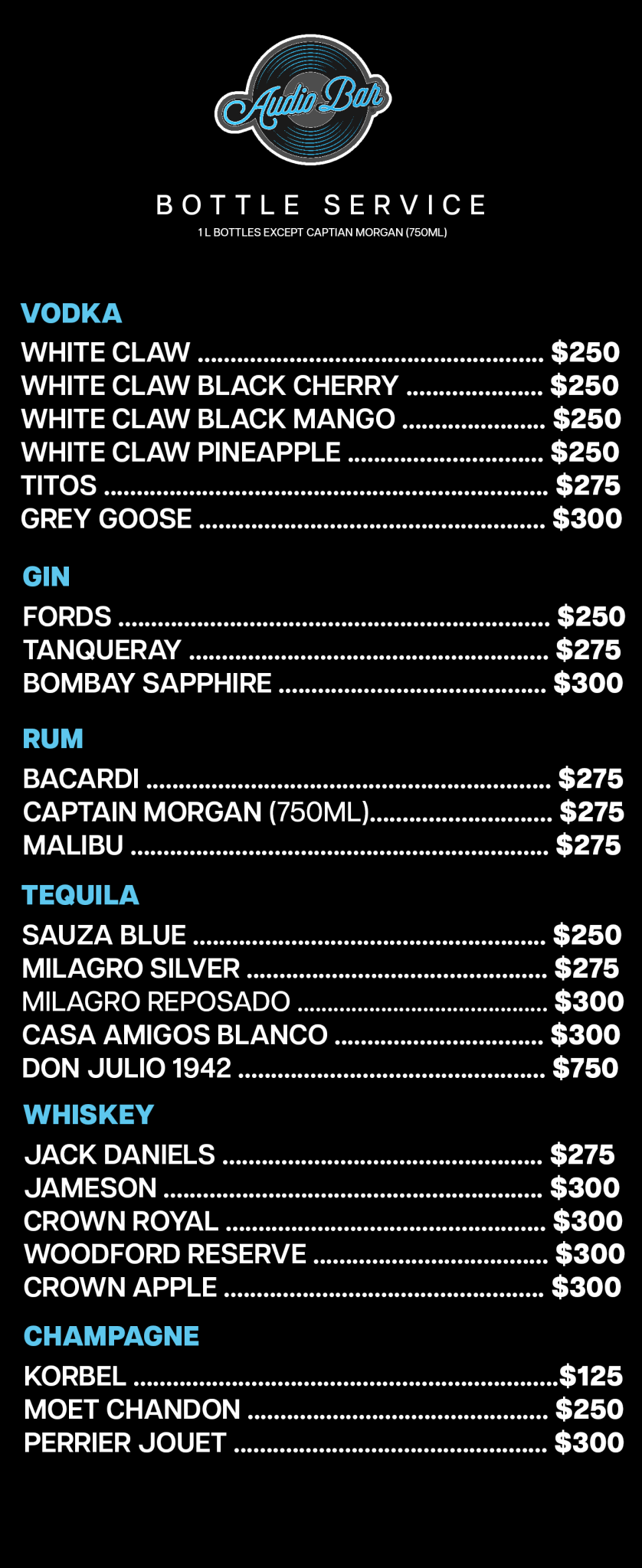 Audio Bar

BOTTLE SERVICE
1 L BOTTLES EXCEPT CAPTIAN MORGAN (750ML)

VODKA
WHITE CLAW $250
WHITE CLAW BLACK CHERRY $250
WHITE CLAW BLACK MANGO $250
WHITE CLAW PINEAPPLE $250
TITOS $275
GREY GOOSE $300

GIN
FORDS $250
TANQUERAY $275
BOMBAY SAPPHIRE $300

RUM
BACARDI $275
CAPTAIN MORGAN (750ML) $275
MALIBU $275

TEQUILA
SAUZA BLUE $250
MILAGRO SILVER $275
MILAGRO REPOSADO $300
CASA AMIGOS BLANCO $300
DON JULIO 1942 $750

WHISKEY
JACK DANIELS $275
JAMESON $300
CROWN ROYAL $300
WOODFORD RESERVE $300
CROWN APPLE $300

CHAMPAGNE
KORBEL $125
MOET CHANDON $250
PERRIER JOUET $300